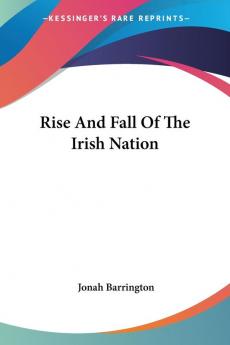 —KESSINGER'S RARE REPRINTS—

Rise And Fall Of The Irish Nation

Jonah Barrington